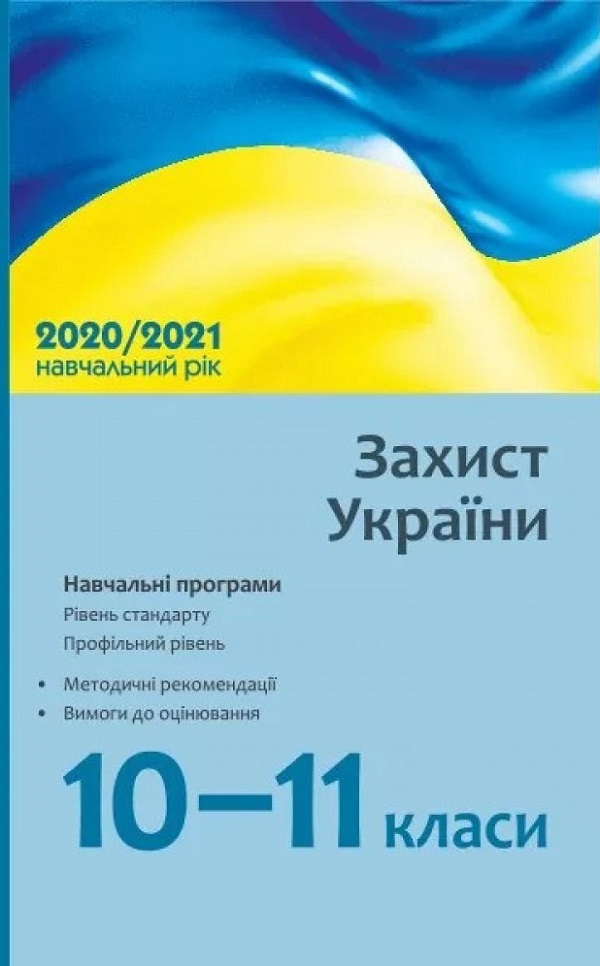 2020/2021
навчальний рік

Захист
України

Навчальні програми
Рівень стандарту
Профільний рівень

• Методичні рекомендації
• Вимоги до оцінювання

10–11 класи